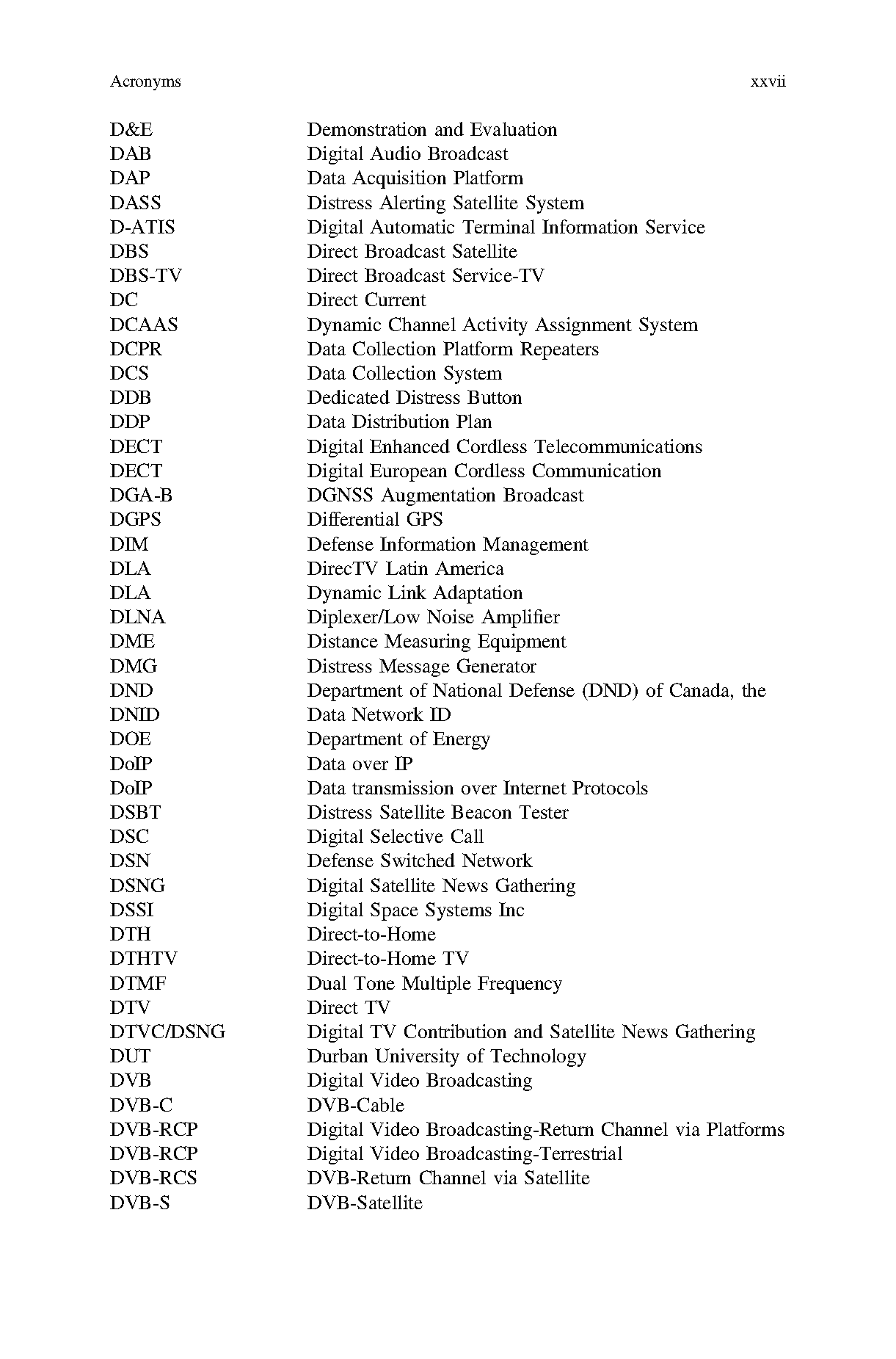 Acronyms xxvii

D&E Demonstration and Evaluation
DAB Digital Audio Broadcast
DAP Data Acquisition Platform
DASS Distress Alerting Satellite System
D-ATIS Digital Automatic Terminal Information Service
DBS Direct Broadcast Satellite
DBS-TV Direct Broadcast Service-TV
DC Direct Current
DCAAS Dynamic Channel Activity Assignment System
DCPR Data Collection Platform Repeaters
DCS Data Collection System
DDB Dedicated Distress Button
DDP Data Distribution Plan
DECT Digital Enhanced Cordless Telecommunications
DECT Digital European Cordless Communication
DGA-B DGNSS Augmentation Broadcast
DGPS Differential GPS
DIM Defense Information Management
DLA DirecTV Latin America
DLA Dynamic Link Adaptation
DLNA Diplexer/Low Noise Amplifier
DME Distance Measuring Equipment
DMG Distress Message Generator
DND Department of National Defense (DND) of Canada, the
DNID Data Network ID
DOE Department of Energy
DoIP Data over IP
DoIP Data transmission over Internet Protocols
DSBT Distress Satellite Beacon Tester
DSC Digital Selective Call
DSN Defense Switched Network
DSNG Digital Satellite News Gathering
DSSI Digital Space Systems Inc
DTH Direct-to-Home
DTHTV Direct-to-Home TV
DTMF Dual Tone Multiple Frequency
DTV Direct TV
DTVC/DSNG Digital TV Contribution and Satellite News Gathering
DUT Durban University of Technology
DVB Digital Video Broadcasting
DVB-C DVB-Cable
DVB-RCP Digital Video Broadcasting-Return Channel via Platforms
DVB-RCP Digital Video Broadcasting-Terrestrial
DVB-RCS DVB-Return Channel via Satellite
DVB-S DVB-Satellite